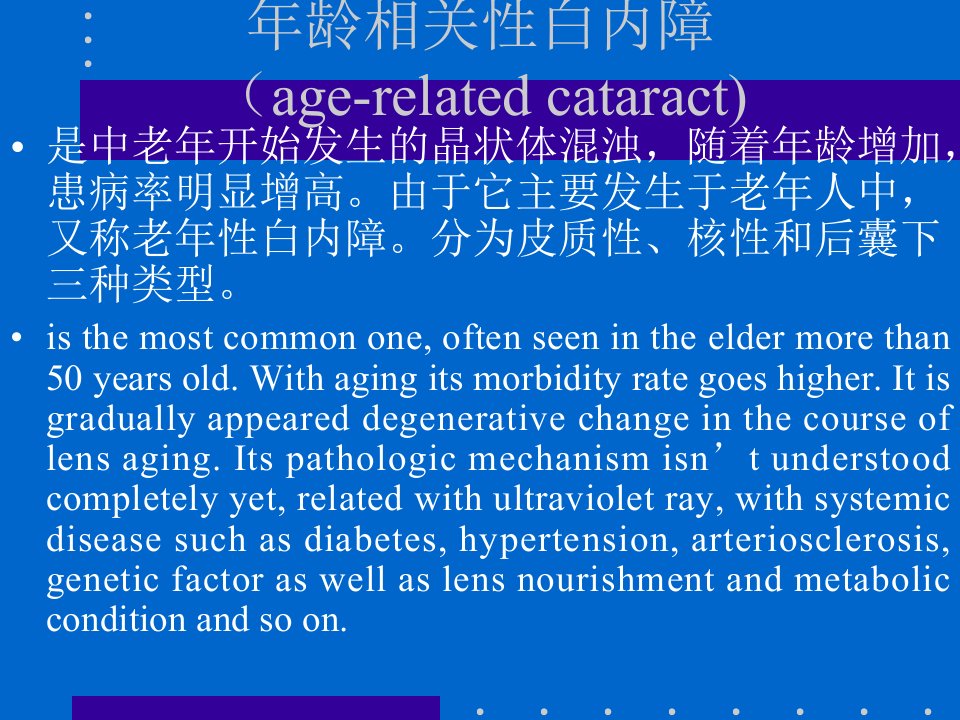 年龄相关性白内障
（age-related cataract)

• 是中老年开始发生的晶状体混浊，随着年龄增加，患病率明显增高。由于它主要发生于老年人中，又称老年性白内障。分为皮质性、核性和后囊下三种类型。

• is the most common one, often seen in the elder more than 50 years old. With aging its morbidity rate goes higher. It is gradually appeared degenerative change in the course of lens aging. Its pathologic mechanism isn't understood completely yet, related with ultraviolet ray, with systemic disease such as diabetes, hypertension, arteriosclerosis, genetic factor as well as lens nourishment and metabolic condition and so on.